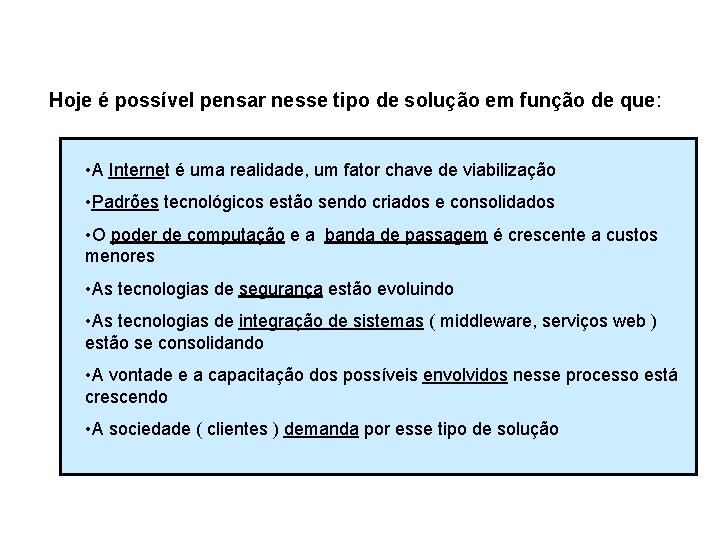 Hoje é possível pensar nesse tipo de solução em função de que:

•A Internet é uma realidade, um fator chave de viabilização

•Padrões tecnológicos estão sendo criados e consolidados

•O poder de computação e a banda de passagem é crescente a custos menores

•As tecnologias de segurança estão evoluindo

•As tecnologias de integração de sistemas ( middleware, serviços web ) estão se consolidando

•A vontade e a capacitação dos possíveis envolvidos nesse processo está crescendo

•A sociedade ( clientes ) demanda por esse tipo de solução